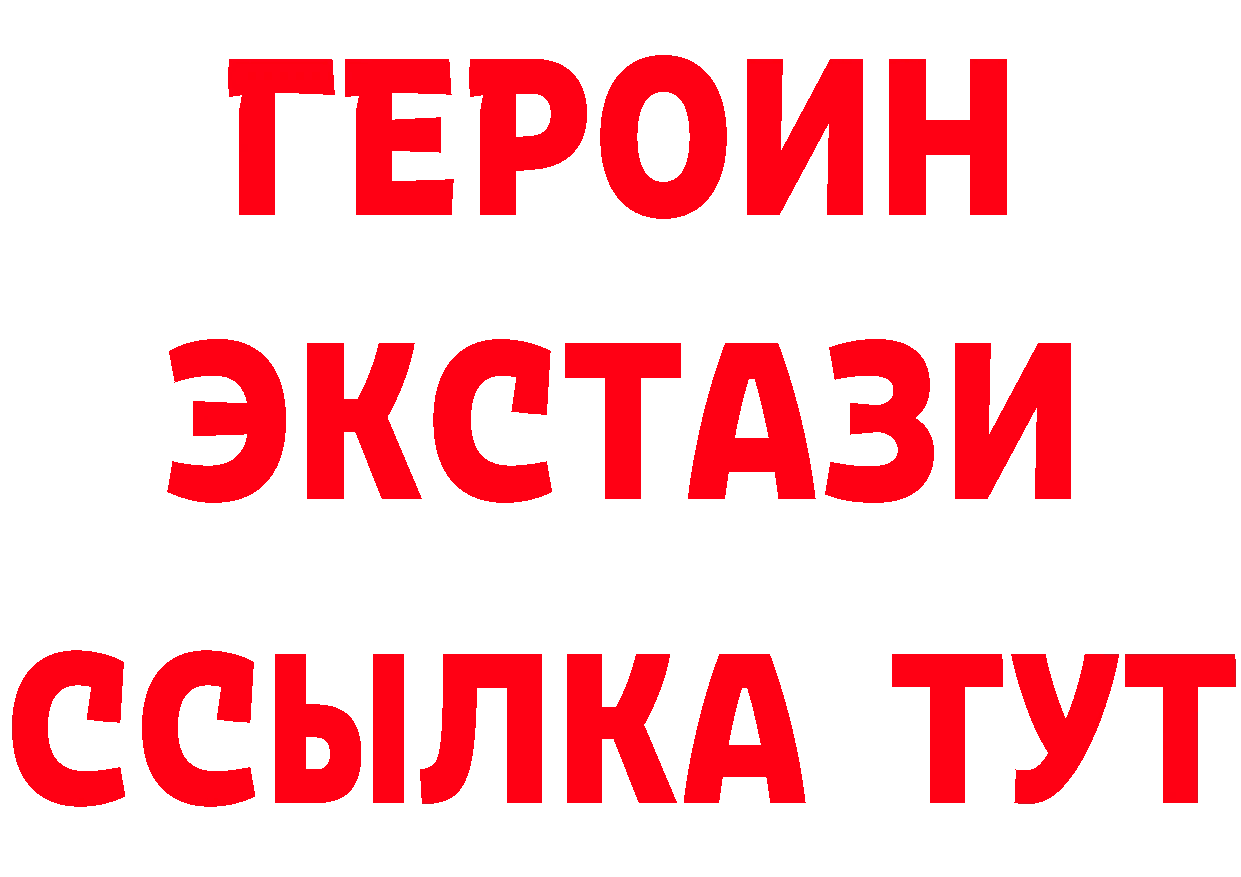 ГЕРОИН
ЭКСТАЗИ
ССЫЛКА ТУТ